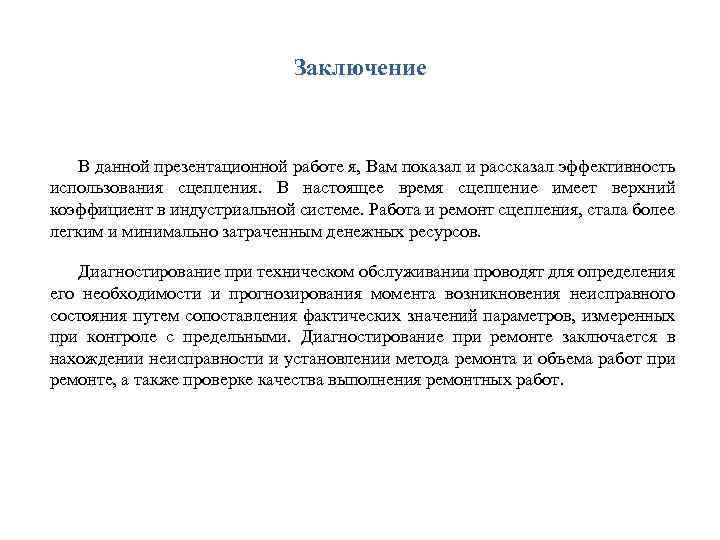 Заключение

В данной презентационной работе я, Вам показал и рассказал эффективность использования сцепления. В настоящее время сцепление имеет верхний коэффициент в индустриальной системе. Работа и ремонт сцепления, стала более легким и минимально затраченным денежных ресурсов.

Диагностирование при техническом обслуживании проводят для определения его необходимости и прогнозирования момента возникновения неисправного состояния путем сопоставления фактических значений параметров, измеренных при контроле с предельными. Диагностирование при ремонте заключается в нахождении неисправности и установлении метода ремонта и объема работ при ремонте, а также проверке качества выполнения ремонтных работ.